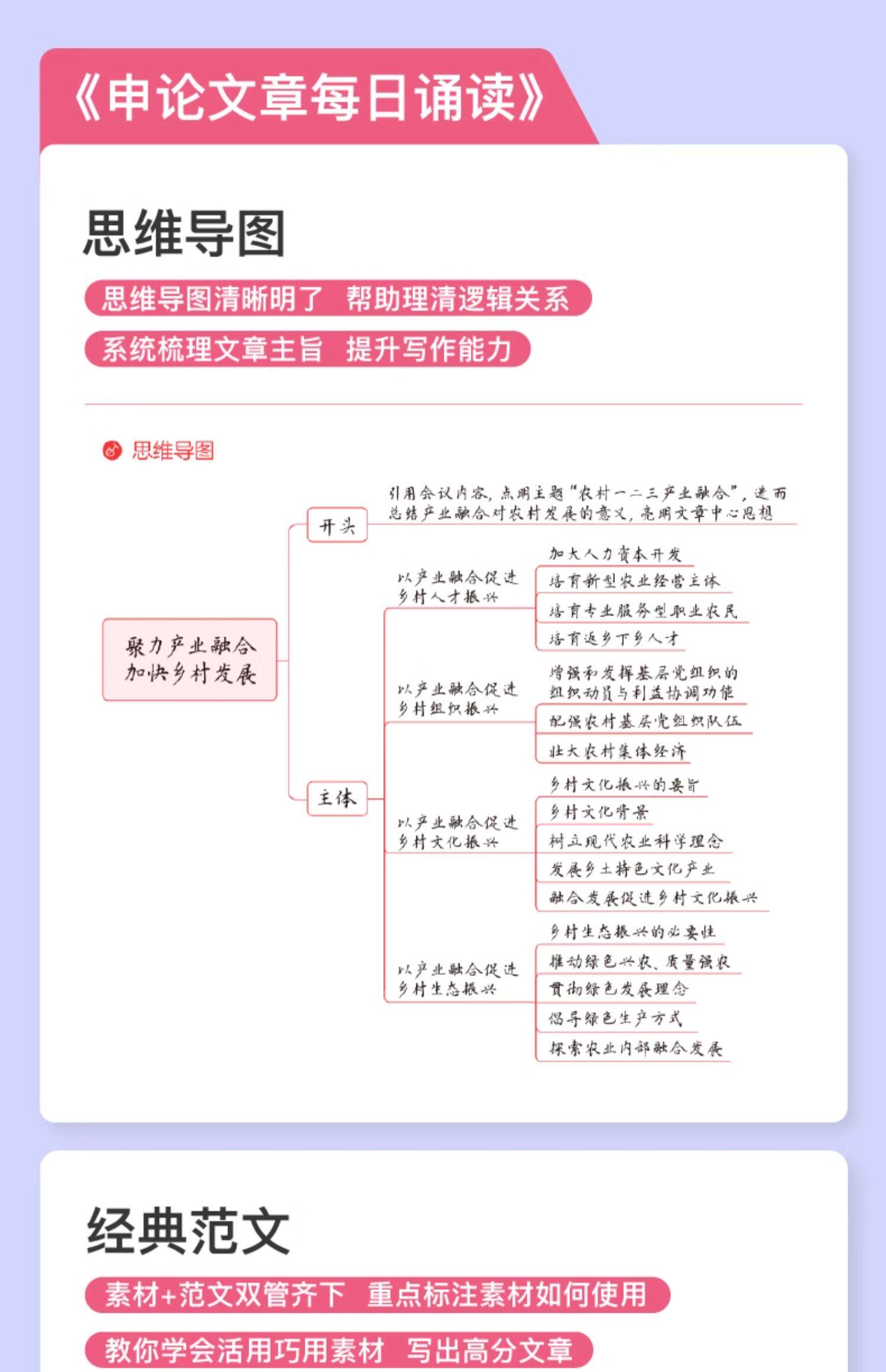 《申论文章每日诵读》

思维导图

思维导图清晰明了 帮助理清逻辑关系

系统梳理文章主旨 提升写作能力

思维导图

聚力产业融合
加快乡村发展

开头

引用会议内容，点明主题“农村一二三产业融合”，进而总结产业融合对农村发展的意义，亮明文章中心思想

主体

以产业融合促进乡村人才振兴

加大人力资本开发
培育新型农业经营主体
培育专业服务型职业农民
培育返乡下乡人才

以产业融合促进乡村组织振兴

增强和发挥基层党组织的组织动员与利益协调功能
配强农村基层党组织队伍
壮大农村集体经济

以产业融合促进乡村文化振兴

乡村文化振兴的要旨
乡村文化背景
树立现代农业科学理念
发展乡土特色文化产业
融合发展促进乡村文化振兴

以产业融合促进乡村生态振兴

乡村生态振兴的必要性
推动绿色兴农、质量强农
贯彻绿色发展理念
倡导绿色生产方式
探索农业内部融合发展

经典范文

素材+范文双管齐下 重点标注素材如何使用

教你学会活用巧用素材 写出高分文章